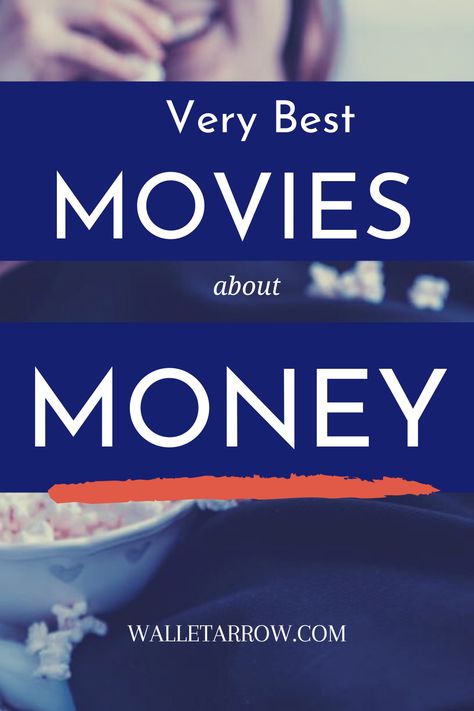 Very Best
MOVIES
about
MONEY
WALLETARROW.COM